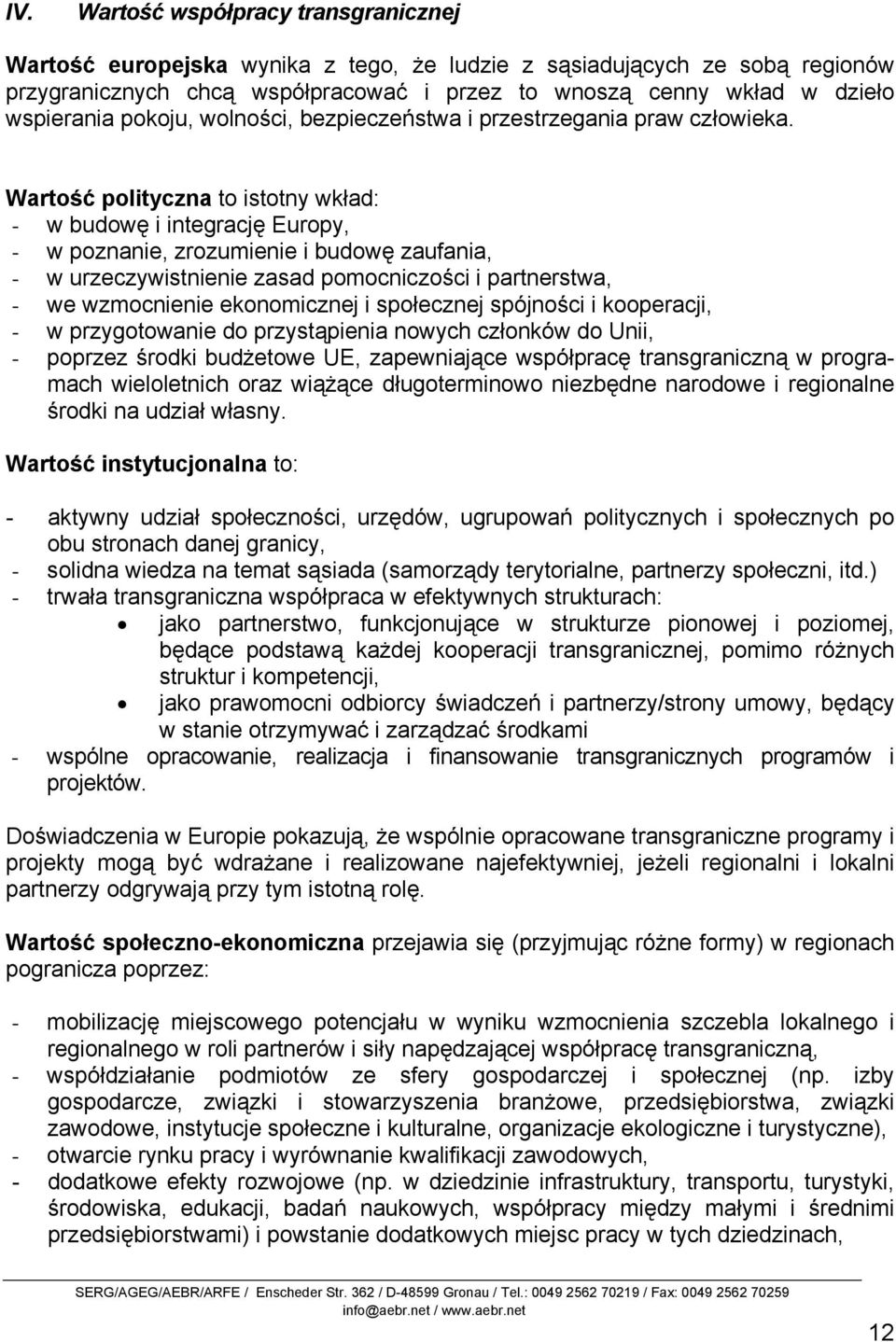 IV. Wartość współpracy transgranicznej

Wartość europejska wynika z tego, że ludzie z sąsiadujących ze sobą regionów przygranicznych chcą współpracować i przez to wnoszą cenny wkład w dzieło wspierania pokoju, wolności, bezpieczeństwa i przestrzegania praw człowieka.

Wartość polityczna to istotny wkład:
- w budowę i integrację Europy,
- w poznanie, zrozumienie i budowę zaufania,
- w urzeczywistnienie zasad pomocniczości i partnerstwa,
- we wzmocnienie ekonomicznej i społecznej spójności i kooperacji,
- w przygotowanie do przystąpienia nowych członków do Unii,
- poprzez środki budżetowe UE, zapewniające współpracę transgraniczną w programach wieloletnich oraz wiążące długoterminowo niezbędne narodowe i regionalne środki na udział własny.

Wartość instytucjonalna to:

- aktywny udział społeczności, urzędów, ugrupowań politycznych i społecznych po obu stronach danej granicy,
- solidna wiedza na temat sąsiada (samorządy terytorialne, partnerzy społeczni, itd.)
- trwała transgraniczna współpraca w efektywnych strukturach:
• jako partnerstwo, funkcjonujące w strukturze pionowej i poziomej, będące podstawą każdej kooperacji transgranicznej, pomimo różnych struktur i kompetencji,
• jako prawomocni odbiorcy świadczeń i partnerzy/strony umowy, będący w stanie otrzymywać i zarządzać środkami
- wspólne opracowanie, realizacja i finansowanie transgranicznych programów i projektów.

Doświadczenia w Europie pokazują, że wspólnie opracowane transgraniczne programy i projekty mogą być wdrażane i realizowane najefektywniej, jeżeli regionalni i lokalni partnerzy odgrywają przy tym istotną rolę.

Wartość społeczno-ekonomiczna przejawia się (przyjmując różne formy) w regionach pogranicza poprzez:

- mobilizację miejscowego potencjału w wyniku wzmocnienia szczebla lokalnego i regionalnego w roli partnerów i siły napędzającej współpracę transgraniczną,
- współdziałanie podmiotów ze sfery gospodarczej i społecznej (np. izby gospodarcze, związki i stowarzyszenia branżowe, przedsiębiorstwa, związki zawodowe, instytucje społeczne i kulturalne, organizacje ekologiczne i turystyczne),
- otwarcie rynku pracy i wyrównanie kwalifikacji zawodowych,
- dodatkowe efekty rozwojowe (np. w dziedzinie infrastruktury, transportu, turystyki, środowiska, edukacji, badań naukowych, współpracy między małymi i średnimi przedsiębiorstwami) i powstanie dodatkowych miejsc pracy w tych dziedzinach,

SERG/AGEG/AEBR/ARFE / Enscheder Str. 362 / D-48599 Gronau / Tel.: 0049 2562 70219 / Fax: 0049 2562 70259
info@aebr.net / www.aebr.net

12